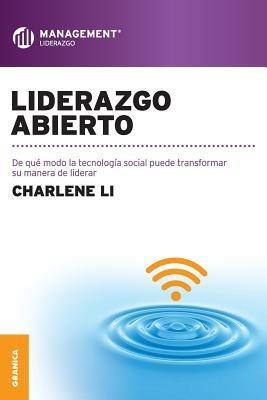 MANAGEMENT®
LIDERAZGO

LIDERAZGO ABIERTO

De qué modo la tecnología social puede transformar su manera de liderar

CHARLENE LI

GRANICA